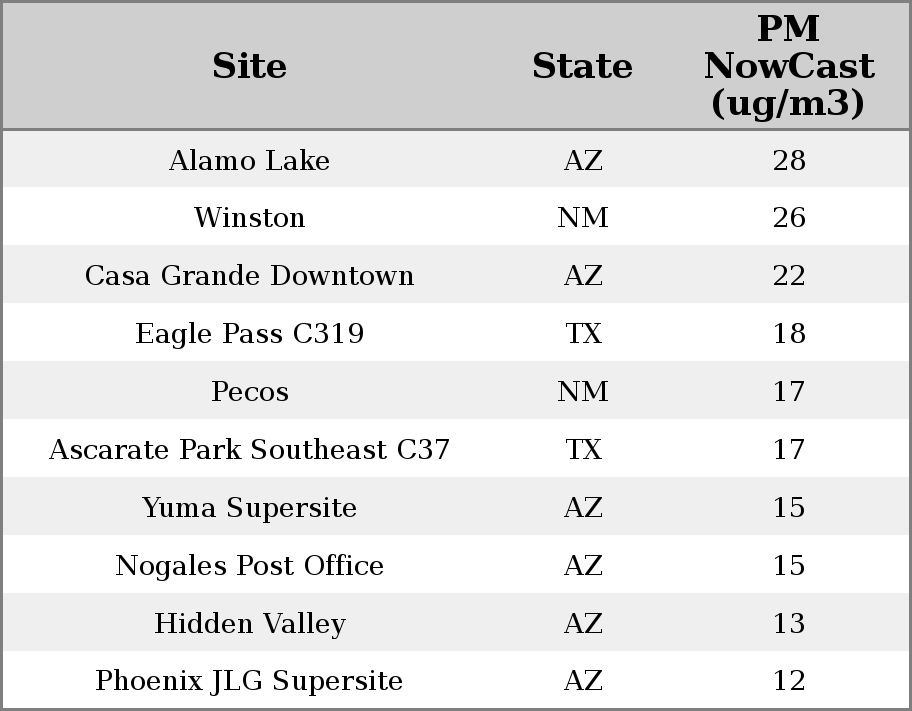 | Site | State | PM NowCast (ug/m3) |
|---|---|---|
| Alamo Lake | AZ | 28 |
| Winston | NM | 26 |
| Casa Grande Downtown | AZ | 22 |
| Eagle Pass C319 | TX | 18 |
| Pecos | NM | 17 |
| Ascarate Park Southeast C37 | TX | 17 |
| Yuma Supersite | AZ | 15 |
| Nogales Post Office | AZ | 15 |
| Hidden Valley | AZ | 13 |
| Phoenix JLG Supersite | AZ | 12 |